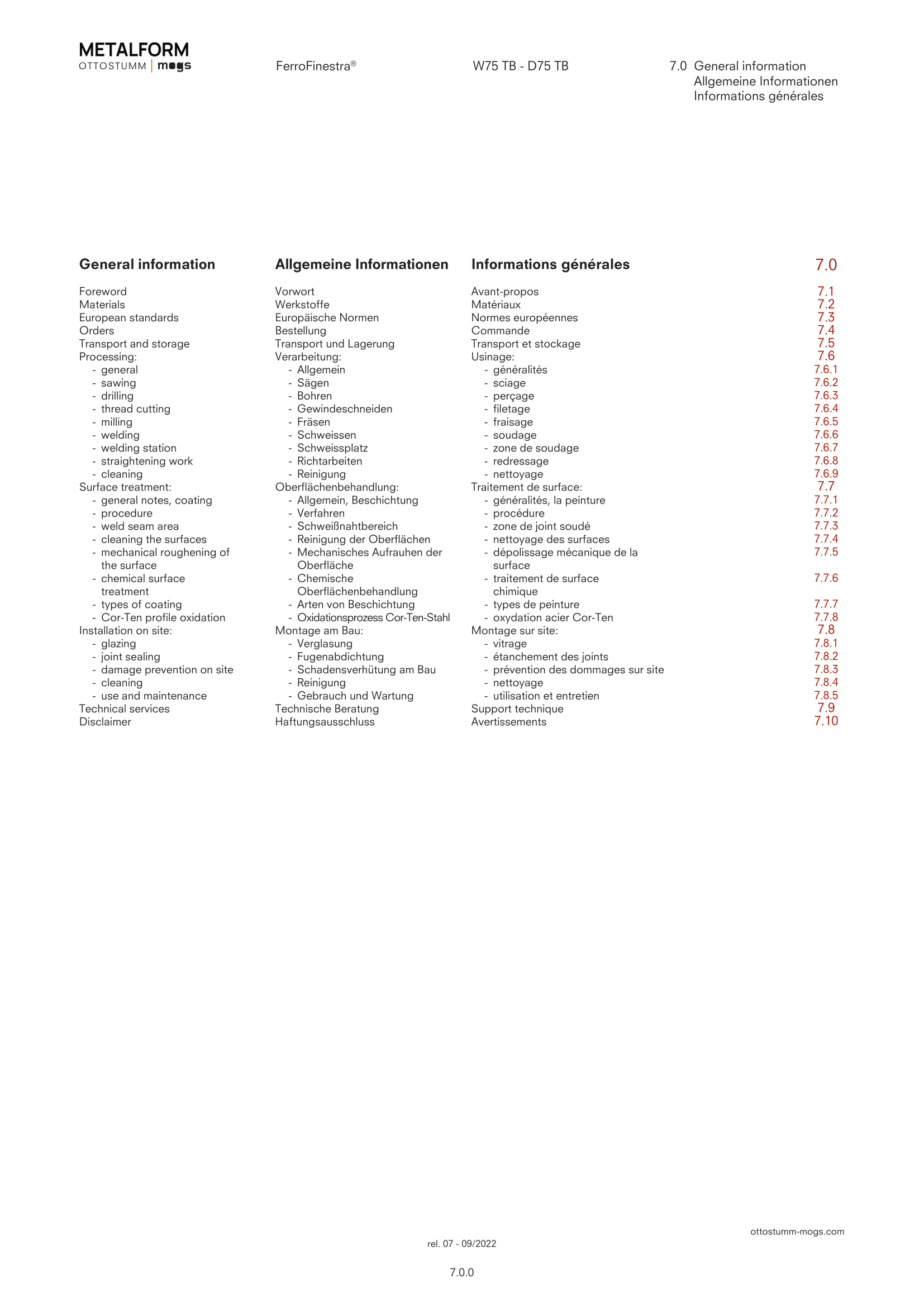 METALFORM
OTTOSTUMM | mogs

FerroFinestra®

W75 TB - D75 TB

7.0 General information
Allgemeine Informationen
Informations générales

| General information | Allgemeine Informationen | Informations générales | 7.0 |
|---|---|---|---|
| Foreword | Vorwort | Avant-propos | 7.1 |
| Materials | Werkstoffe | Matériaux | 7.2 |
| European standards | Europäische Normen | Normes européennes | 7.3 |
| Orders | Bestellung | Commande | 7.4 |
| Transport and storage | Transport und Lagerung | Transport et stockage | 7.5 |
| Processing: | Verarbeitung: | Usinage: | 7.6 |
| - general | - Allgemein | - généralités | 7.6.1 |
| - sawing | - Sägen | - sciage | 7.6.2 |
| - drilling | - Bohren | - perçage | 7.6.3 |
| - thread cutting | - Gewindeschneiden | - filetage | 7.6.4 |
| - milling | - Fräsen | - fraisage | 7.6.5 |
| - welding | - Schweissen | - soudage | 7.6.6 |
| - welding station | - Schweissplatz | - zone de soudage | 7.6.7 |
| - straightening work | - Richtarbeiten | - redressage | 7.6.8 |
| - cleaning | - Reinigung | - nettoyage | 7.6.9 |
| Surface treatment: | Oberflächenbehandlung: | Traitement de surface: | 7.7 |
| - general notes, coating | - Allgemein, Beschichtung | - généralités, la peinture | 7.7.1 |
| - procedure | - Verfahren | - procédure | 7.7.2 |
| - weld seam area | - Schweißnahtbereich | - zone de joint soudé | 7.7.3 |
| - cleaning the surfaces | - Reinigung der Oberflächen | - nettoyage des surfaces | 7.7.4 |
| - mechanical roughening of the surface | - Mechanisches Aufrauhen der Oberfläche | - dépolissage mécanique de la surface | 7.7.5 |
| - chemical surface treatment | - Chemische Oberflächenbehandlung | - traitement de surface chimique | 7.7.6 |
| - types of coating | - Arten von Beschichtung | - types de peinture | 7.7.7 |
| - Cor-Ten profile oxidation | - Oxidationsprozess Cor-Ten-Stahl | - oxydation acier Cor-Ten | 7.7.8 |
| Installation on site: | Montage am Bau: | Montage sur site: | 7.8 |
| - glazing | - Verglasung | - vitrage | 7.8.1 |
| - joint sealing | - Fugenabdichtung | - étanchement des joints | 7.8.2 |
| - damage prevention on site | - Schadensverhütung am Bau | - prévention des dommages sur site | 7.8.3 |
| - cleaning | - Reinigung | - nettoyage | 7.8.4 |
| - use and maintenance | - Gebrauch und Wartung | - utilisation et entretien | 7.8.5 |
| Technical services | Technische Beratung | Support technique | 7.9 |
| Disclaimer | Haftungsausschluss | Avertissements | 7.10 |

ottostumm-mogs.com

rel. 07 - 09/2022

7.0.0